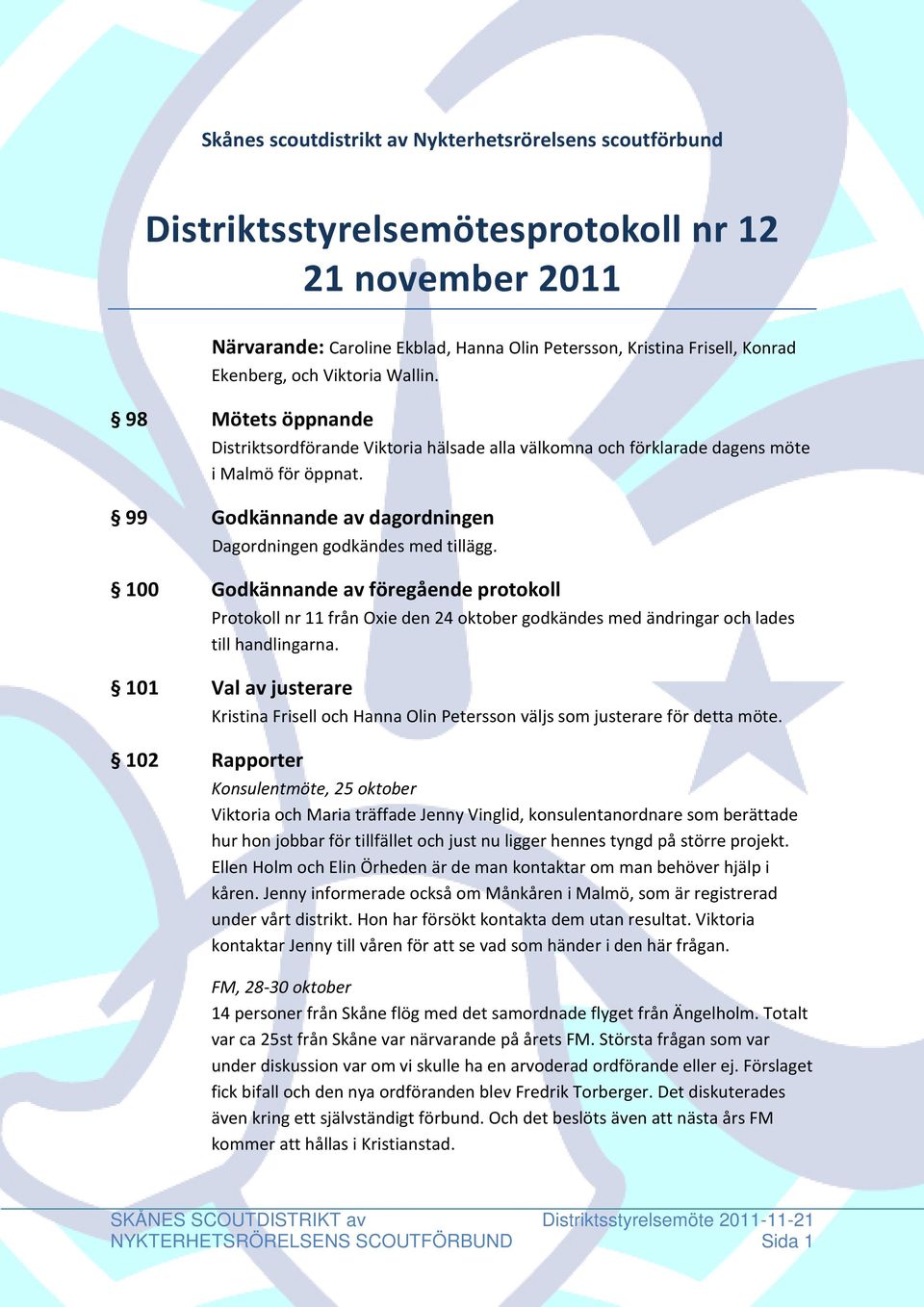 Skånes scoutdistrikt av Nykterhetsrörelsens scoutförbund

Distriktsstyrelsemötesprotokoll nr 12
21 november 2011

Närvarande: Caroline Ekblad, Hanna Olin Petersson, Kristina Frisell, Konrad Ekenberg, och Viktoria Wallin.

§ 98 Mötets öppnande
Distriktsordförande Viktoria hälsade alla välkomna och förklarade dagens möte i Malmö för öppnat.

§ 99 Godkännande av dagordningen
Dagordningen godkändes med tillägg.

§ 100 Godkännande av föregående protokoll
Protokoll nr 11 från Oxie den 24 oktober godkändes med ändringar och lades till handlingarna.

§ 101 Val av justerare
Kristina Frisell och Hanna Olin Petersson väljs som justerare för detta möte.

§ 102 Rapporter
Konsulentmöte, 25 oktober
Viktoria och Maria träffade Jenny Vinglid, konsulentanordnare som berättade hur hon jobbar för tillfället och just nu ligger hennes tyngd på större projekt. Ellen Holm och Elin Örheden är de man kontaktar om man behöver hjälp i kåren. Jenny informerade också om Månkåren i Malmö, som är registrerad under vårt distrikt. Hon har försökt kontakta dem utan resultat. Viktoria kontaktar Jenny till våren för att se vad som händer i den här frågan.

FM, 28-30 oktober
14 personer från Skåne flög med det samordnade flyget från Ängelholm. Totalt var ca 25st från Skåne var närvarande på årets FM. Största frågan som var under diskussion var om vi skulle ha en arvoderad ordförande eller ej. Förslaget fick bifall och den nya ordföranden blev Fredrik Torberger. Det diskuterades även kring ett självständigt förbund. Och det beslöts även att nästa års FM kommer att hållas i Kristianstad.

SKÅNES SCOUTDISTRIKT av NYKTERHETSRÖRELSENS SCOUTFÖRBUND
Distriktsstyrelsemöte 2011-11-21
Sida 1